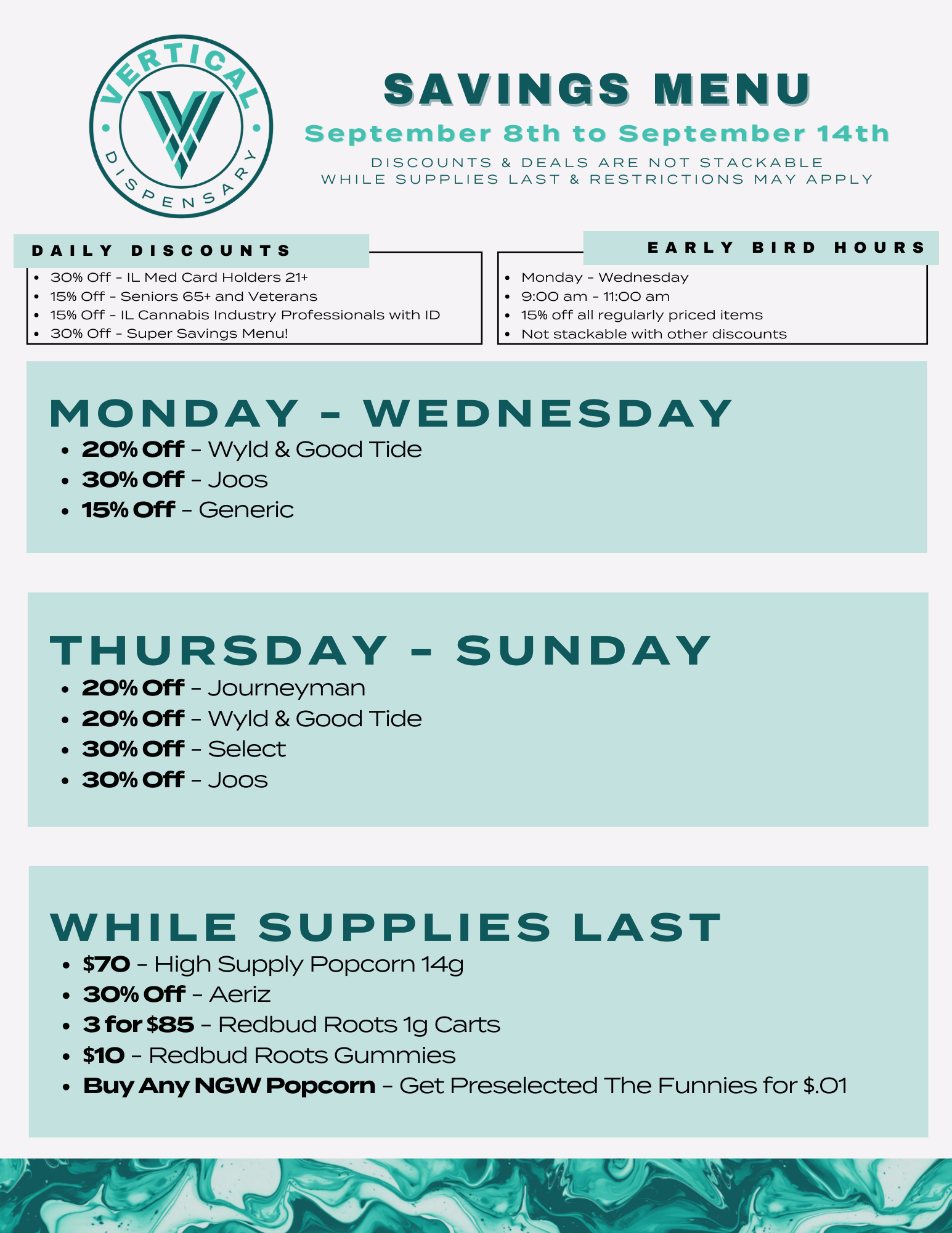 VERTICAL DISPENSARY

SAVINGS MENU

September 8th to September 14th

DISCOUNTS & DEALS ARE NOT STACKABLE
WHILE SUPPLIES LAST & RESTRICTIONS MAY APPLY

DAILY DISCOUNTS

- 30% Off - IL Med Card Holders 21+
- 15% Off - Seniors 65+ and Veterans
- 15% Off - IL Cannabis Industry Professionals with ID
- 30% Off - Super Savings Menu!

EARLY BIRD HOURS

- Monday - Wednesday
- 9:00 am - 11:00 am
- 15% off all regularly priced items
- Not stackable with other discounts

MONDAY - WEDNESDAY

- 20% Off - Wyld & Good Tide
- 30% Off - Joos
- 15% Off - Generic

THURSDAY - SUNDAY

- 20% Off - Journeyman
- 20% Off - Wyld & Good Tide
- 30% Off - Select
- 30% Off - Joos

WHILE SUPPLIES LAST

- $70 - High Supply Popcorn 14g
- 30% Off - Aeriz
- 3 for $85 - Redbud Roots 1g Carts
- $10 - Redbud Roots Gummies
- Buy Any NGW Popcorn - Get Preselected The Funnies for $.01